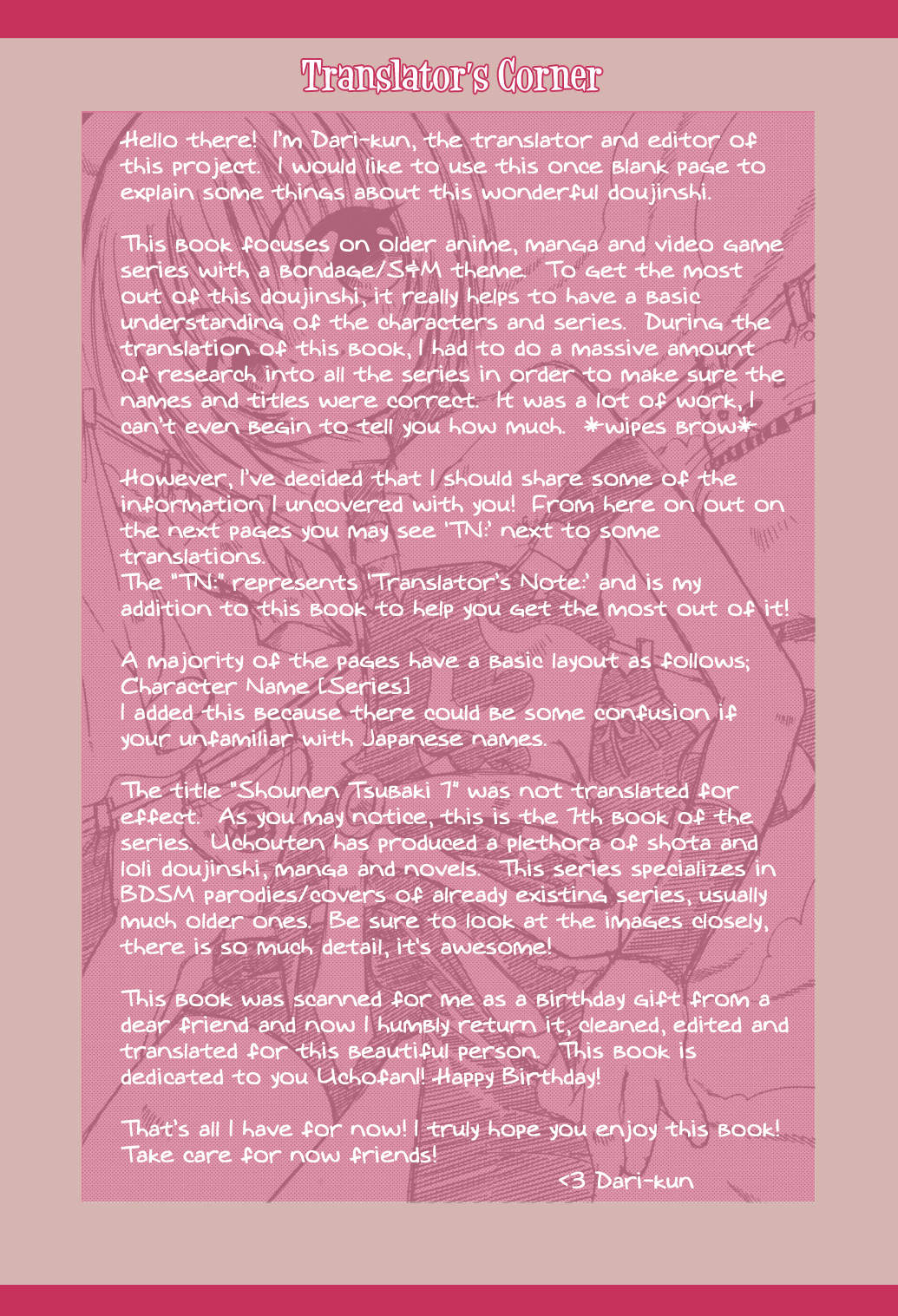 Translator's Corner

Hello there! I'm Dari-kun, the translator and editor of this project. I would like to use this once blank page to explain some things about this wonderful doujinshi.

This book focuses on older anime, manga and video game series with a bondage/S&M theme. To get the most out of this doujinshi, it really helps to have a basic understanding of the characters and series. During the translation of this book, I had to do a massive amount of research into all the series in order to make sure the names and titles were correct. It was a lot of work, I can't even begin to tell you how much. *wipes brow*

However, I've decided that I should share some of the information I uncovered with you! From here on out on the next pages you may see 'TN:' next to some translations.
The "TN:" represents 'Translator's Note:' and is my addition to this book to help you get the most out of it!

A majority of the pages have a basic layout as follows;
Character Name [Series]
I added this because there could be some confusion if your unfamiliar with Japanese names.

The title "Shounen Tsubaki 7" was not translated for effect. As you may notice, this is the 7th book of the series. Uchouten has produced a plethora of shota and loli doujinshi, manga and novels. This series specializes in BDSM parodies/covers of already existing series, usually much older ones. Be sure to look at the images closely, there is so much detail, it's awesome!

This book was scanned for me as a birthday gift from a dear friend and now I humbly return it, cleaned, edited and translated for this beautiful person. This book is dedicated to you Uchofan!! Happy Birthday!

That's all I have for now! I truly hope you enjoy this book! Take care for now friends!
<3 Dari-kun